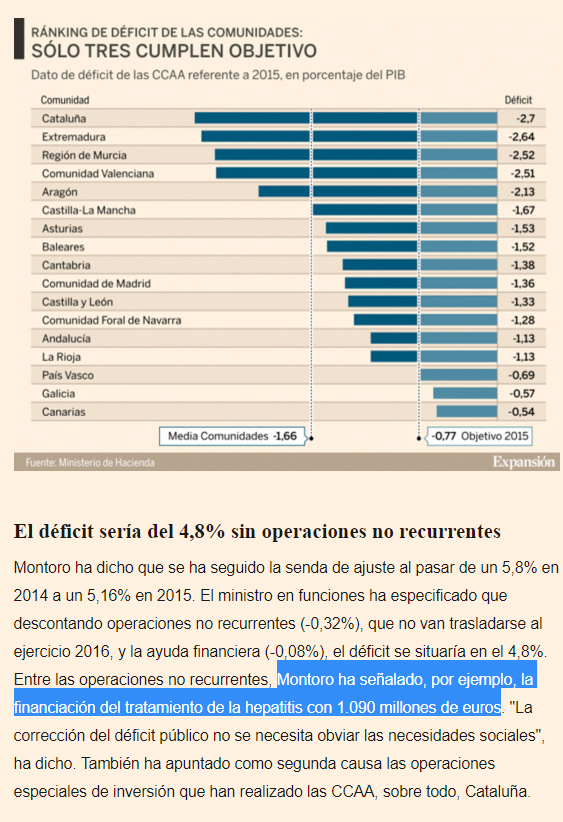 RÁNKING DE DÉFICIT DE LAS COMUNIDADES:
SÓLO TRES CUMPLEN OBJETIVO

Dato de déficit de las CCAA referente a 2015, en porcentaje del PIB

| Comunidad | Déficit |
|---|---|
| Cataluña | -2,7 |
| Extremadura | -2,64 |
| Región de Murcia | -2,52 |
| Comunidad Valenciana | -2,51 |
| Aragón | -2,13 |
| Castilla-La Mancha | -1,67 |
| Asturias | -1,53 |
| Baleares | -1,52 |
| Cantabria | -1,38 |
| Comunidad de Madrid | -1,36 |
| Castilla y León | -1,33 |
| Comunidad Foral de Navarra | -1,28 |
| Andalucía | -1,13 |
| La Rioja | -1,13 |
| País Vasco | -0,69 |
| Galicia | -0,57 |
| Canarias | -0,54 |

Media Comunidades -1,66
-0,77 Objetivo 2015

Fuente: Ministerio de Hacienda
Expansión

El déficit sería del 4,8% sin operaciones no recurrentes

Montoro ha dicho que se ha seguido la senda de ajuste al pasar de un 5,8% en 2014 a un 5,16% en 2015. El ministro en funciones ha especificado que descontando operaciones no recurrentes (-0,32%), que no van trasladarse al ejercicio 2016, y la ayuda financiera (-0,08%), el déficit se situaría en el 4,8%. Entre las operaciones no recurrentes, Montoro ha señalado, por ejemplo, la financiación del tratamiento de la hepatitis con 1.090 millones de euros. "La corrección del déficit público no se necesita obviar las necesidades sociales", ha dicho. También ha apuntado como segunda causa las operaciones especiales de inversión que han realizado las CCAA, sobre todo, Cataluña.